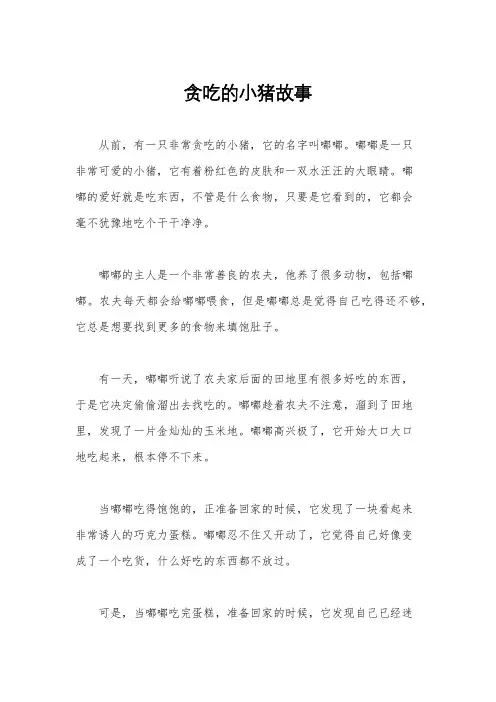 贪吃的小猪故事

从前，有一只非常贪吃的小猪，它的名字叫嘟嘟。嘟嘟是一只非常可爱的小猪，它有着粉红色的皮肤和一双水汪汪的大眼睛。嘟嘟的爱好就是吃东西，不管是什么食物，只要是它看到的，它都会毫不犹豫地吃个干干净净。

嘟嘟的主人是一个非常善良的农夫，他养了很多动物，包括嘟嘟。农夫每天都会给嘟嘟喂食，但是嘟嘟总是觉得自己吃得还不够，它总是想要找到更多的食物来填饱肚子。

有一天，嘟嘟听说了农夫家后面的田地里有很多好吃的东西，于是它决定偷偷溜出去找吃的。嘟嘟趁着农夫不注意，溜到了田地里，发现了一片金灿灿的玉米地。嘟嘟高兴极了，它开始大口大口地吃起来，根本停不下来。

当嘟嘟吃得饱饱的，正准备回家的时候，它发现了一块看起来非常诱人的巧克力蛋糕。嘟嘟忍不住又开动了，它觉得自己好像变成了一个吃货，什么好吃的东西都不放过。

可是，当嘟嘟吃完蛋糕，准备回家的时候，它发现自己已经迷